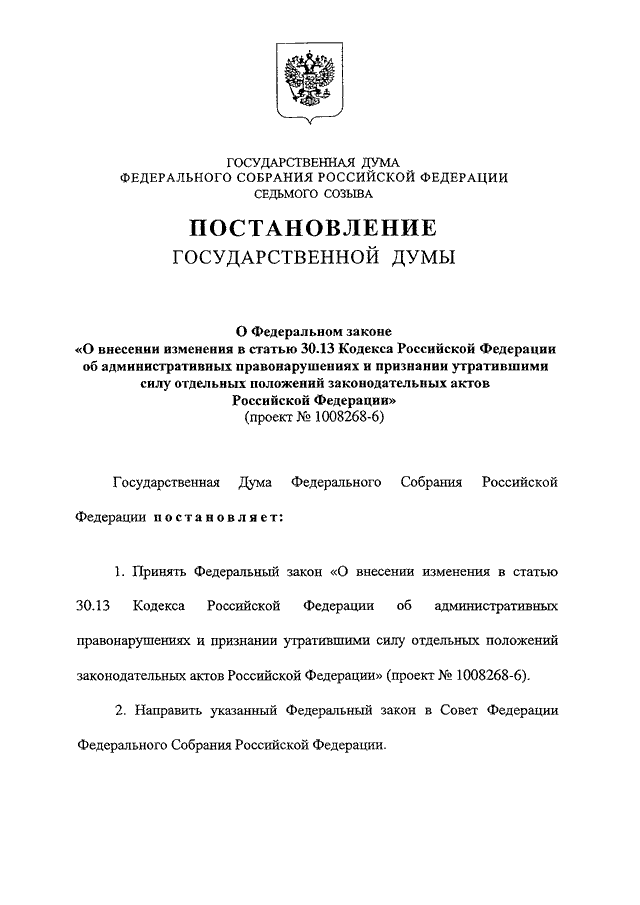 ГОСУДАРСТВЕННАЯ ДУМА
ФЕДЕРАЛЬНОГО СОБРАНИЯ РОССИЙСКОЙ ФЕДЕРАЦИИ
СЕДЬМОГО СОЗЫВА

ПОСТАНОВЛЕНИЕ
ГОСУДАРСТВЕННОЙ ДУМЫ

О Федеральном законе
«О внесении изменения в статью 30.13 Кодекса Российской Федерации об административных правонарушениях и признании утратившими силу отдельных положений законодательных актов Российской Федерации»
(проект № 1008268-6)

Государственная Дума Федерального Собрания Российской Федерации постановляет:

1. Принять Федеральный закон «О внесении изменения в статью 30.13 Кодекса Российской Федерации об административных правонарушениях и признании утратившими силу отдельных положений законодательных актов Российской Федерации» (проект № 1008268-6).

2. Направить указанный Федеральный закон в Совет Федерации Федерального Собрания Российской Федерации.